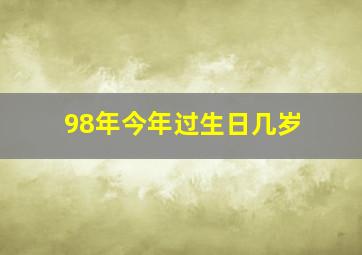 98年今年过生日几岁